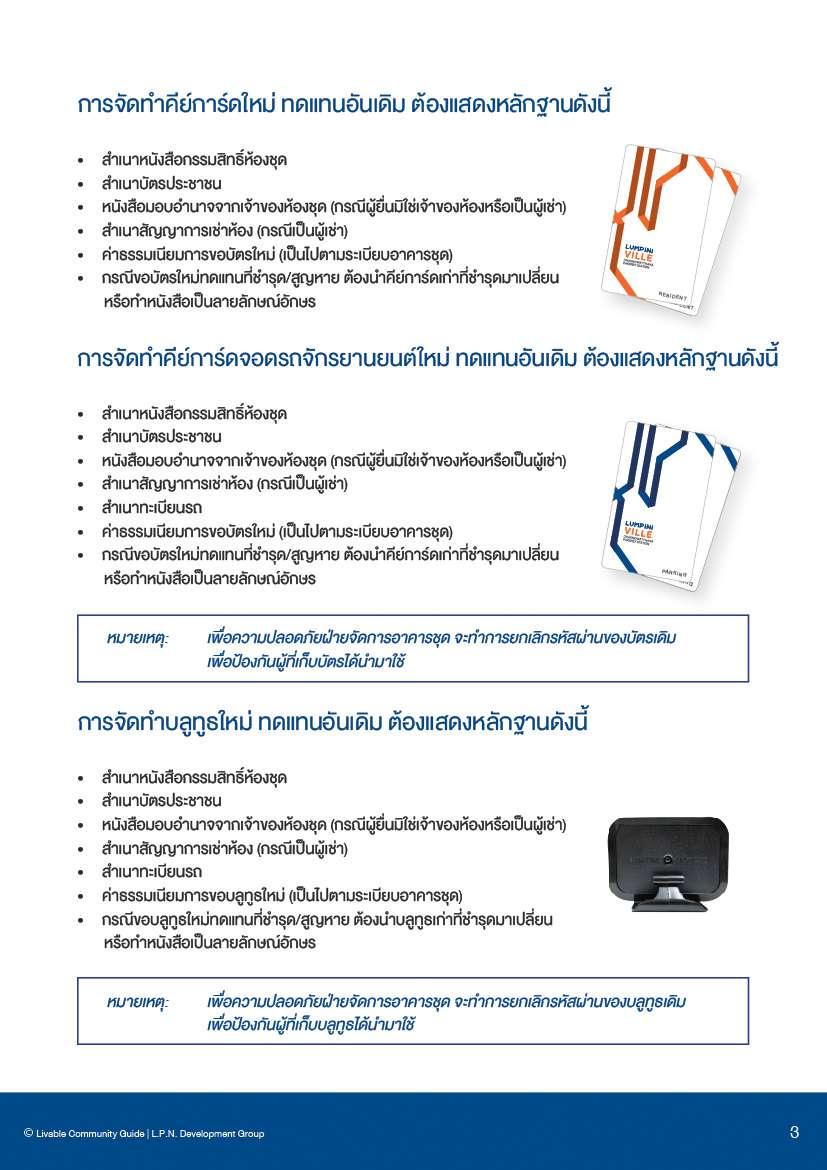 การจัดทำคีย์การ์ดใหม่ ทดแทนอันเดิม ต้องแสดงหลักฐานดังนี้

• สำเนาหนังสือกรรมสิทธิ์ห้องชุด
• สำเนาบัตรประชาชน
• หนังสือมอบอำนาจจากเจ้าของห้องชุด (กรณีผู้ยื่นมิใช่เจ้าของห้องหรือเป็นผู้เช่า)
• สำเนาสัญญาการเช่าห้อง (กรณีเป็นผู้เช่า)
• ค่าธรรมเนียมการขอบัตรใหม่ (เป็นไปตามระเบียบอาคารชุด)
• กรณีขอบัตรใหม่ทดแทนที่ชำรุด/สูญหาย ต้องนำคีย์การ์ดเก่าที่ชำรุดมาเปลี่ยน หรือทำหนังสือเป็นลายลักษณ์อักษร

LUMPINI VILLE
RESIDENT

การจัดทำคีย์การ์ดจอดรถจักรยานยนต์ใหม่ ทดแทนอันเดิม ต้องแสดงหลักฐานดังนี้

• สำเนาหนังสือกรรมสิทธิ์ห้องชุด
• สำเนาบัตรประชาชน
• หนังสือมอบอำนาจจากเจ้าของห้องชุด (กรณีผู้ยื่นมิใช่เจ้าของห้องหรือเป็นผู้เช่า)
• สำเนาสัญญาการเช่าห้อง (กรณีเป็นผู้เช่า)
• สำเนาทะเบียนรถ
• ค่าธรรมเนียมการขอบัตรใหม่ (เป็นไปตามระเบียบอาคารชุด)
• กรณีขอบัตรใหม่ทดแทนที่ชำรุด/สูญหาย ต้องนำคีย์การ์ดเก่าที่ชำรุดมาเปลี่ยน หรือทำหนังสือเป็นลายลักษณ์อักษร

LUMPINI VILLE
PARKING

หมายเหตุ: เพื่อความปลอดภัยฝ่ายจัดการอาคารชุด จะทำการยกเลิกรหัสผ่านของบัตรเดิม เพื่อป้องกันผู้ที่เก็บบัตรได้นำมาใช้

การจัดทำบลูทูธใหม่ ทดแทนอันเดิม ต้องแสดงหลักฐานดังนี้

• สำเนาหนังสือกรรมสิทธิ์ห้องชุด
• สำเนาบัตรประชาชน
• หนังสือมอบอำนาจจากเจ้าของห้องชุด (กรณีผู้ยื่นมิใช่เจ้าของห้องหรือเป็นผู้เช่า)
• สำเนาสัญญาการเช่าห้อง (กรณีเป็นผู้เช่า)
• สำเนาทะเบียนรถ
• ค่าธรรมเนียมการขอบลูทูธใหม่ (เป็นไปตามระเบียบอาคารชุด)
• กรณีขอบลูทูธใหม่ทดแทนที่ชำรุด/สูญหาย ต้องนำบลูทูธเก่าที่ชำรุดมาเปลี่ยน หรือทำหนังสือเป็นลายลักษณ์อักษร

หมายเหตุ: เพื่อความปลอดภัยฝ่ายจัดการอาคารชุด จะทำการยกเลิกรหัสผ่านของบลูทูธเดิม เพื่อป้องกันผู้ที่เก็บบลูทูธได้นำมาใช้

© Livable Community Guide | L.P.N. Development Group

3